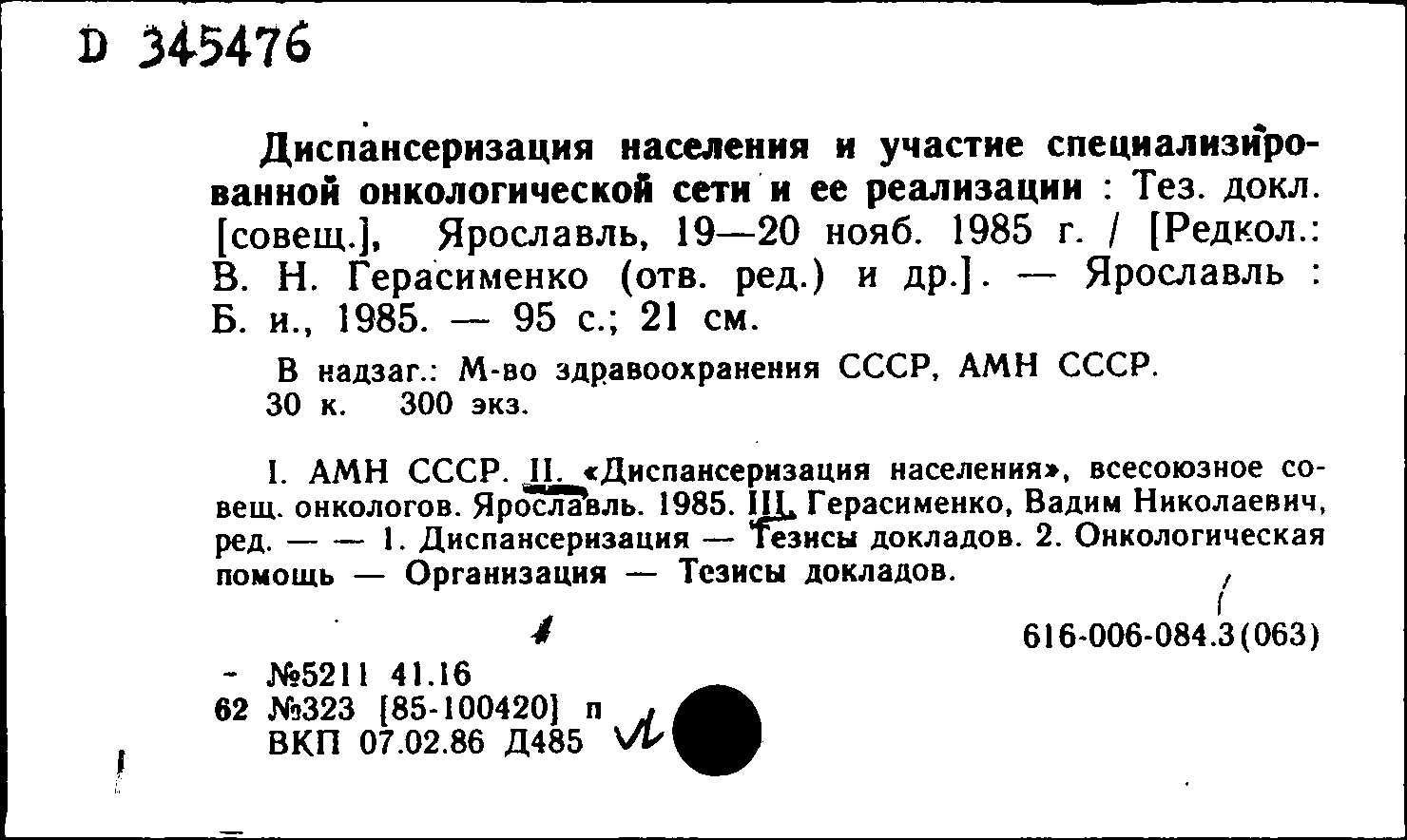 D 345476

Диспансеризация населения и участие специализированной онкологической сети и ее реализации : Тез. докл. [совещ.], Ярославль, 19—20 нояб. 1985 г. / [Редкол.: В. Н. Герасименко (отв. ред.) и др.]. — Ярославль : Б. и., 1985. — 95 с.; 21 см.

В надзаг.: М-во здравоохранения СССР, АМН СССР.
30 к. 300 экз.

I. АМН СССР. II. «Диспансеризация населения», всесоюзное совещ. онкологов. Ярославль. 1985. III. Герасименко, Вадим Николаевич, ред. — — 1. Диспансеризация — Тезисы докладов. 2. Онкологическая помощь — Организация — Тезисы докладов.

616-006-084.3(063)

- №5211 41.16
62 №323 [85-100420] п
ВКП 07.02.86 Д485